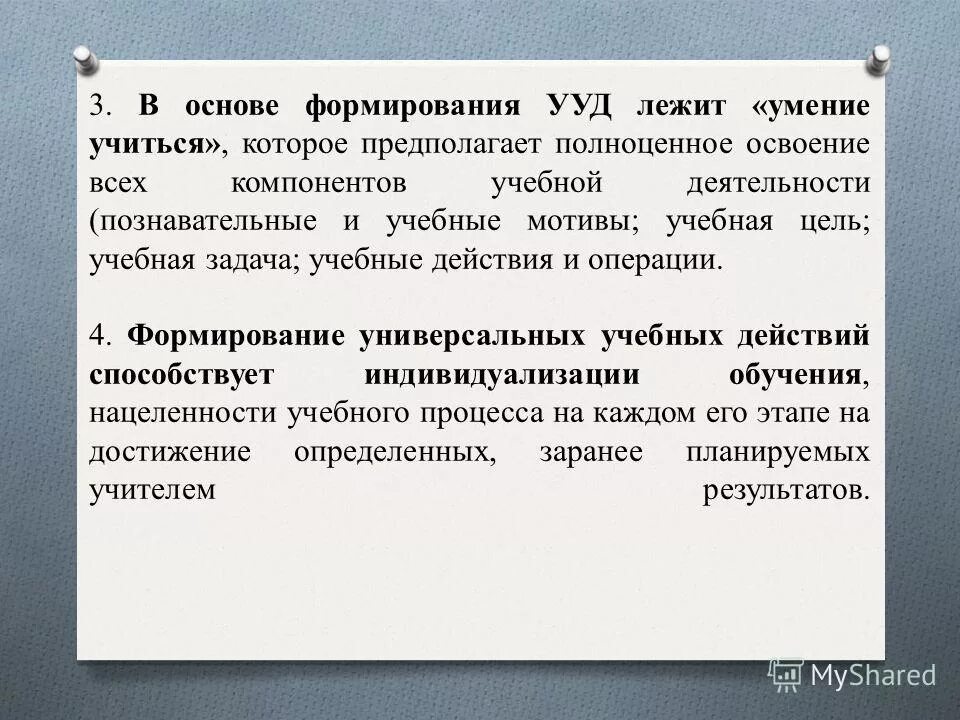 3. В основе формирования УУД лежит «умение учиться», которое предполагает полноценное освоение всех компонентов учебной деятельности (познавательные и учебные мотивы; учебная цель; учебная задача; учебные действия и операции.

4. Формирование универсальных учебных действий способствует индивидуализации обучения, нацеленности учебного процесса на каждом его этапе на достижение определенных, заранее планируемых учителем результатов.

MyShared